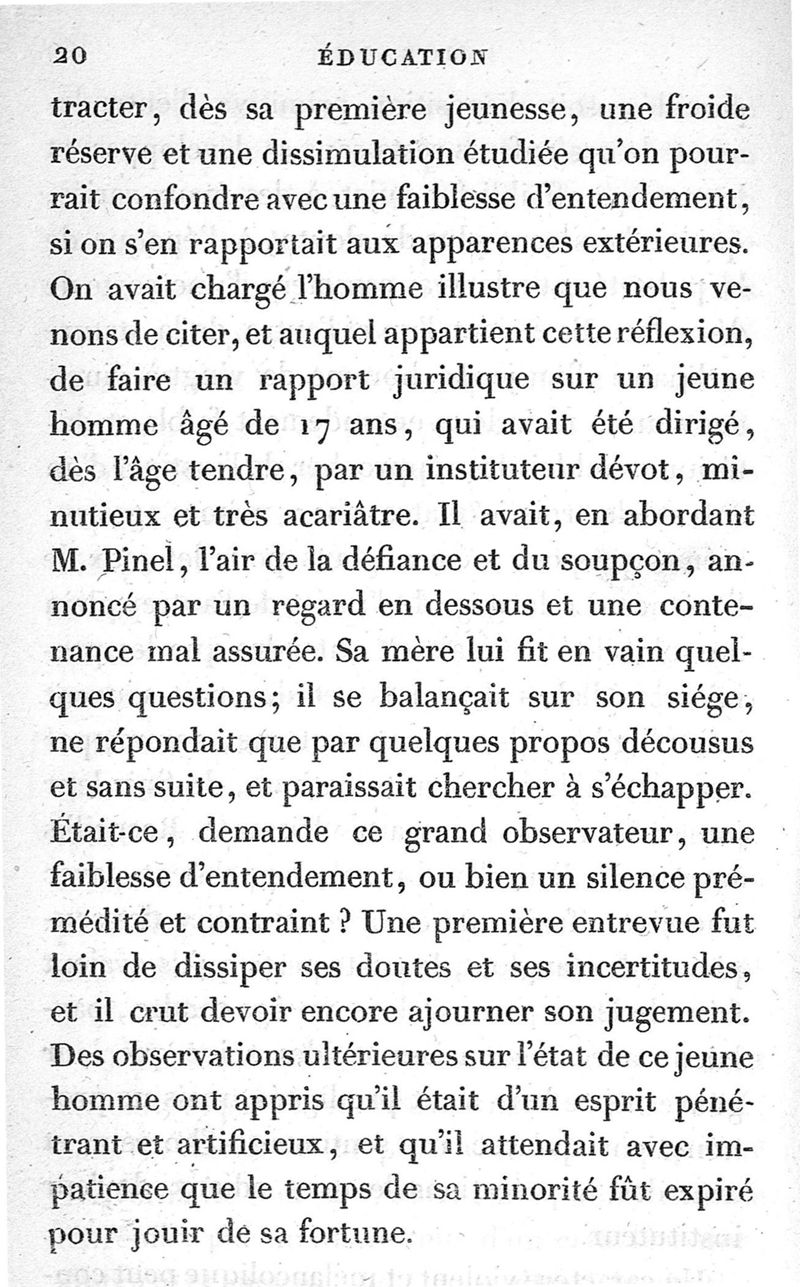 20 ÉDUCATION

tracter, dès sa première jeunesse, une froide réserve et une dissimulation étudiée qu'on pourrait confondre avec une faiblesse d'entendement, si on s'en rapportait aux apparences extérieures. On avait chargé l'homme illustre que nous venons de citer, et auquel appartient cette réflexion, de faire un rapport juridique sur un jeune homme âgé de 17 ans, qui avait été dirigé, dès l'âge tendre, par un instituteur dévot, minutieux et très acariâtre. Il avait, en abordant M. Pinel, l'air de la défiance et du soupçon, annoncé par un regard en dessous et une contenance mal assurée. Sa mère lui fit en vain quelques questions; il se balançait sur son siége, ne répondait que par quelques propos décousus et sans suite, et paraissait chercher à s'échapper. Était-ce, demande ce grand observateur, une faiblesse d'entendement, ou bien un silence prémédité et contraint ? Une première entrevue fut loin de dissiper ses doutes et ses incertitudes, et il crut devoir encore ajourner son jugement. Des observations ultérieures sur l'état de ce jeune homme ont appris qu'il était d'un esprit pénétrant et artificieux, et qu'il attendait avec impatience que le temps de sa minorité fût expiré pour jouir de sa fortune.